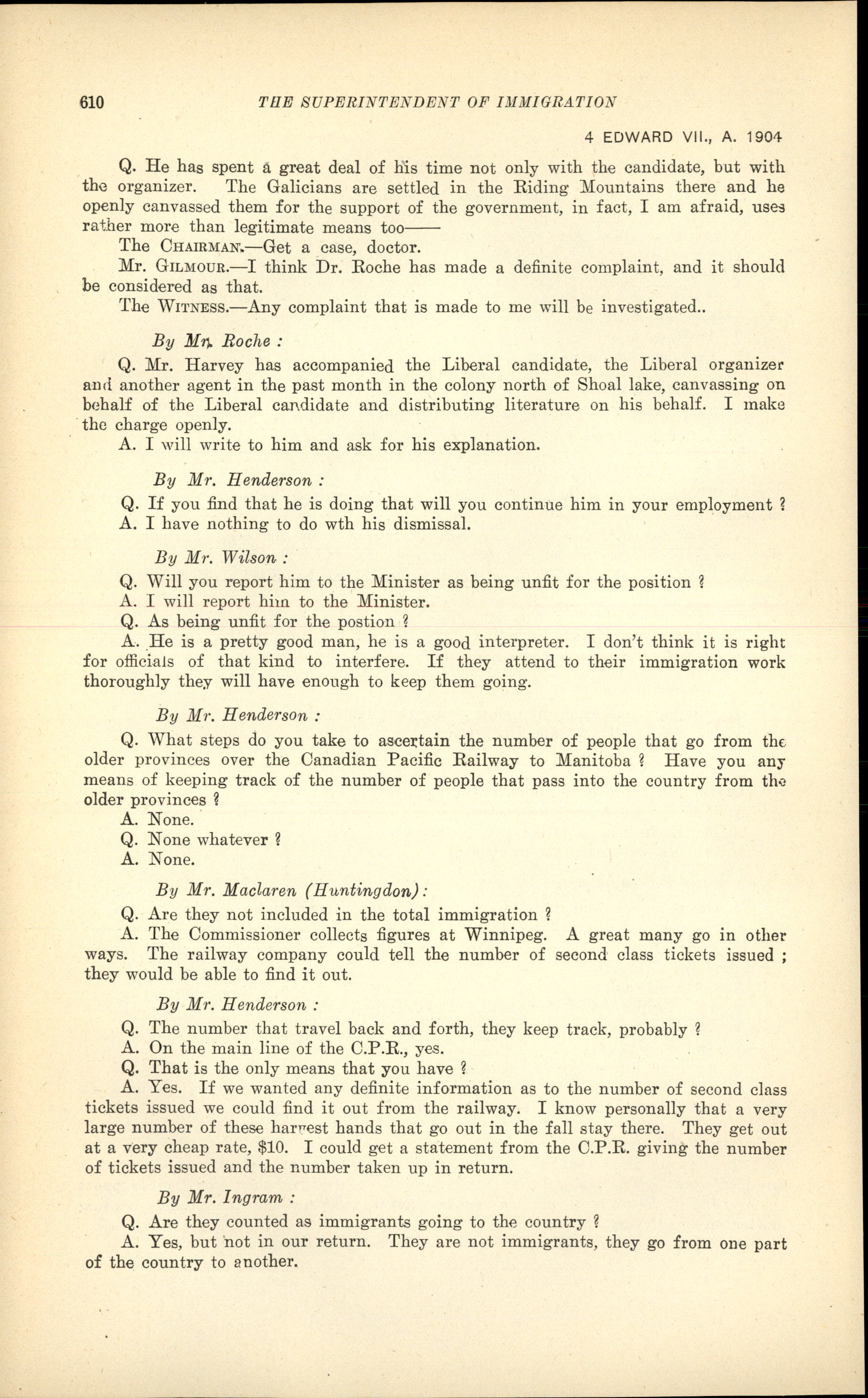 610 THE SUPERINTENDENT OF IMMIGRATION

4 EDWARD VII., A. 1904

Q. He has spent a great deal of his time not only with the candidate, but with the organizer. The Galicians are settled in the Riding Mountains there and he openly canvassed them for the support of the government, in fact, I am afraid, uses rather more than legitimate means too——

The CHAIRMAN.—Get a case, doctor.

Mr. GILMOUR.—I think Dr. Roche has made a definite complaint, and it should be considered as that.

The WITNESS.—Any complaint that is made to me will be investigated..

By Mr. Roche :

Q. Mr. Harvey has accompanied the Liberal candidate, the Liberal organizer and another agent in the past month in the colony north of Shoal lake, canvassing on behalf of the Liberal candidate and distributing literature on his behalf. I make the charge openly.

A. I will write to him and ask for his explanation.

By Mr. Henderson :

Q. If you find that he is doing that will you continue him in your employment ?

A. I have nothing to do wth his dismissal.

By Mr. Wilson :

Q. Will you report him to the Minister as being unfit for the position ?

A. I will report him to the Minister.

Q. As being unfit for the postion ?

A. He is a pretty good man, he is a good interpreter. I don't think it is right for officials of that kind to interfere. If they attend to their immigration work thoroughly they will have enough to keep them going.

By Mr. Henderson :

Q. What steps do you take to ascertain the number of people that go from the older provinces over the Canadian Pacific Railway to Manitoba ? Have you any means of keeping track of the number of people that pass into the country from the older provinces ?

A. None.

Q. None whatever ?

A. None.

By Mr. Maclaren (Huntingdon):

Q. Are they not included in the total immigration ?

A. The Commissioner collects figures at Winnipeg. A great many go in other ways. The railway company could tell the number of second class tickets issued ; they would be able to find it out.

By Mr. Henderson :

Q. The number that travel back and forth, they keep track, probably ?

A. On the main line of the C.P.R., yes.

Q. That is the only means that you have ?

A. Yes. If we wanted any definite information as to the number of second class tickets issued we could find it out from the railway. I know personally that a very large number of these harvest hands that go out in the fall stay there. They get out at a very cheap rate, $10. I could get a statement from the C.P.R. giving the number of tickets issued and the number taken up in return.

By Mr. Ingram :

Q. Are they counted as immigrants going to the country ?

A. Yes, but not in our return. They are not immigrants, they go from one part of the country to another.